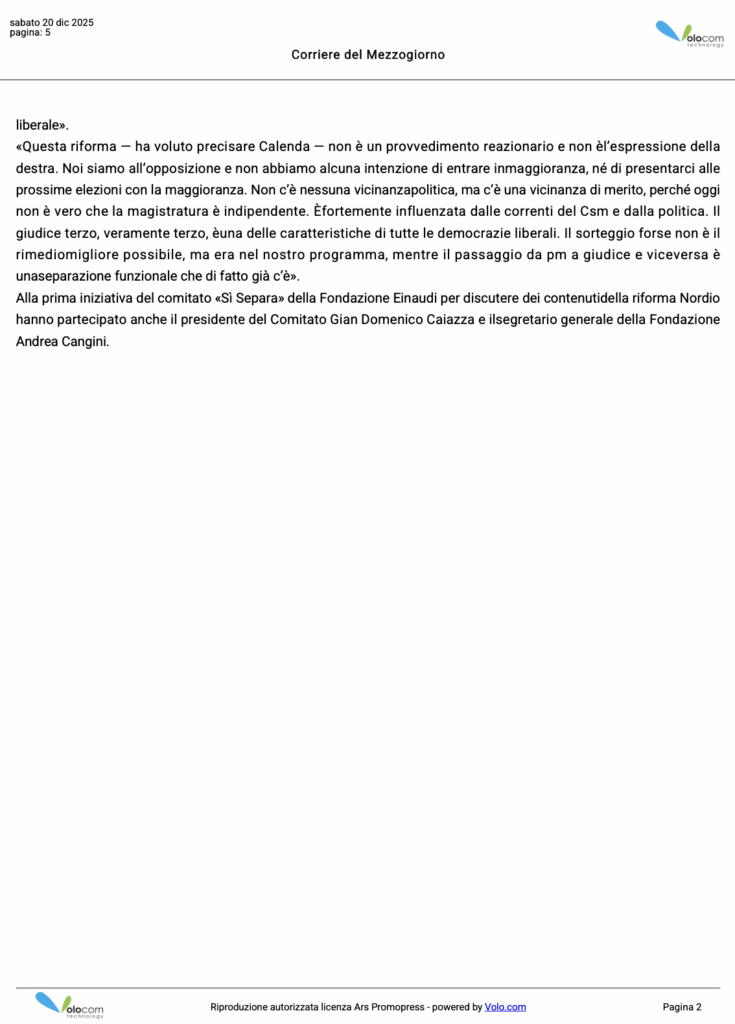 sabato 20 dic 2025
pagina: 5

Volocom technology

Corriere del Mezzogiorno

liberale».
«Questa riforma — ha voluto precisare Calenda — non è un provvedimento reazionario e non èl'espressione della destra. Noi siamo all'opposizione e non abbiamo alcuna intenzione di entrare inmaggioranza, né di presentarci alle prossime elezioni con la maggioranza. Non c'è nessuna vicinanzapolitica, ma c'è una vicinanza di merito, perché oggi non è vero che la magistratura è indipendente. Èfortemente influenzata dalle correnti del Csm e dalla politica. Il giudice terzo, veramente terzo, èuna delle caratteristiche di tutte le democrazie liberali. Il sorteggio forse non è il rimediomigliore possibile, ma era nel nostro programma, mentre il passaggio da pm a giudice e viceversa è unaseparazione funzionale che di fatto già c'è».
Alla prima iniziativa del comitato «Sì Separa» della Fondazione Einaudi per discutere dei contenutidella riforma Nordio hanno partecipato anche il presidente del Comitato Gian Domenico Caiazza e ilsegretario generale della Fondazione Andrea Cangini.

Volocom technology

Riproduzione autorizzata licenza Ars Promopress - powered by Volo.com

Pagina 2